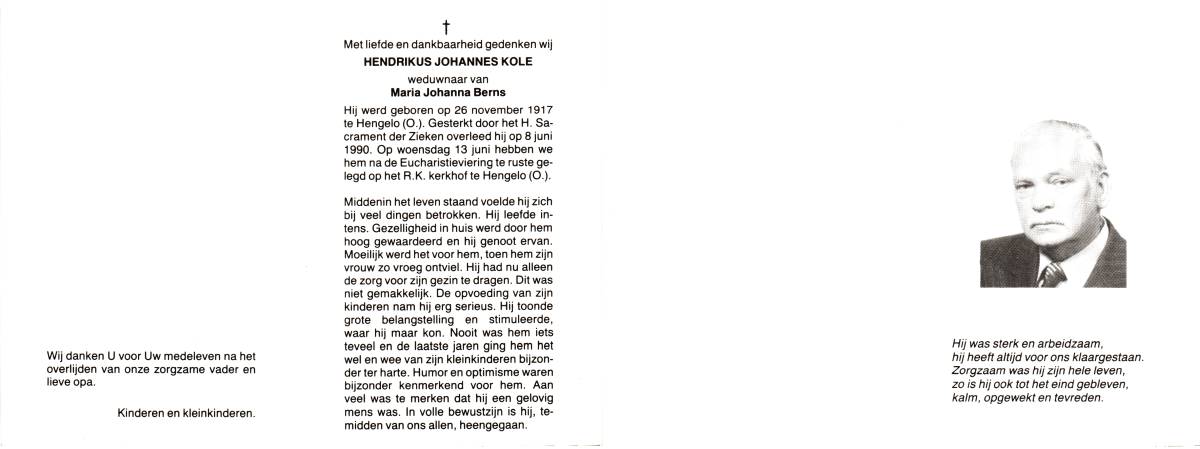 Wij danken U voor Uw medeleven na het overlijden van onze zorgzame vader en lieve opa.

Kinderen en kleinkinderen.

†

Met liefde en dankbaarheid gedenken wij

HENDRIKUS JOHANNES KOLE

weduwnaar van

Maria Johanna Berns

Hij werd geboren op 26 november 1917 te Hengelo (O.). Gesterkt door het H. Sacrament der Zieken overleed hij op 8 juni 1990. Op woensdag 13 juni hebben we hem na de Eucharistieviering te ruste gelegd op het R.K. kerkhof te Hengelo (O.).

Middenin het leven staand voelde hij zich bij veel dingen betrokken. Hij leefde intens. Gezelligheid in huis werd door hem hoog gewaardeerd en hij genoot ervan. Moeilijk werd het voor hem, toen hem zijn vrouw zo vroeg ontviel. Hij had nu alleen de zorg voor zijn gezin te dragen. Dit was niet gemakkelijk. De opvoeding van zijn kinderen nam hij erg serieus. Hij toonde grote belangstelling en stimuleerde, waar hij maar kon. Nooit was hem iets teveel en de laatste jaren ging hem het wel en wee van zijn kleinkinderen bijzonder ter harte. Humor en optimisme waren bijzonder kenmerkend voor hem. Aan veel was te merken dat hij een gelovig mens was. In volle bewustzijn is hij, temidden van ons allen, heengegaan.

Hij was sterk en arbeidzaam,
hij heeft altijd voor ons klaargestaan.
Zorgzaam was hij zijn hele leven,
zo is hij ook tot het eind gebleven,
kalm, opgewekt en tevreden.